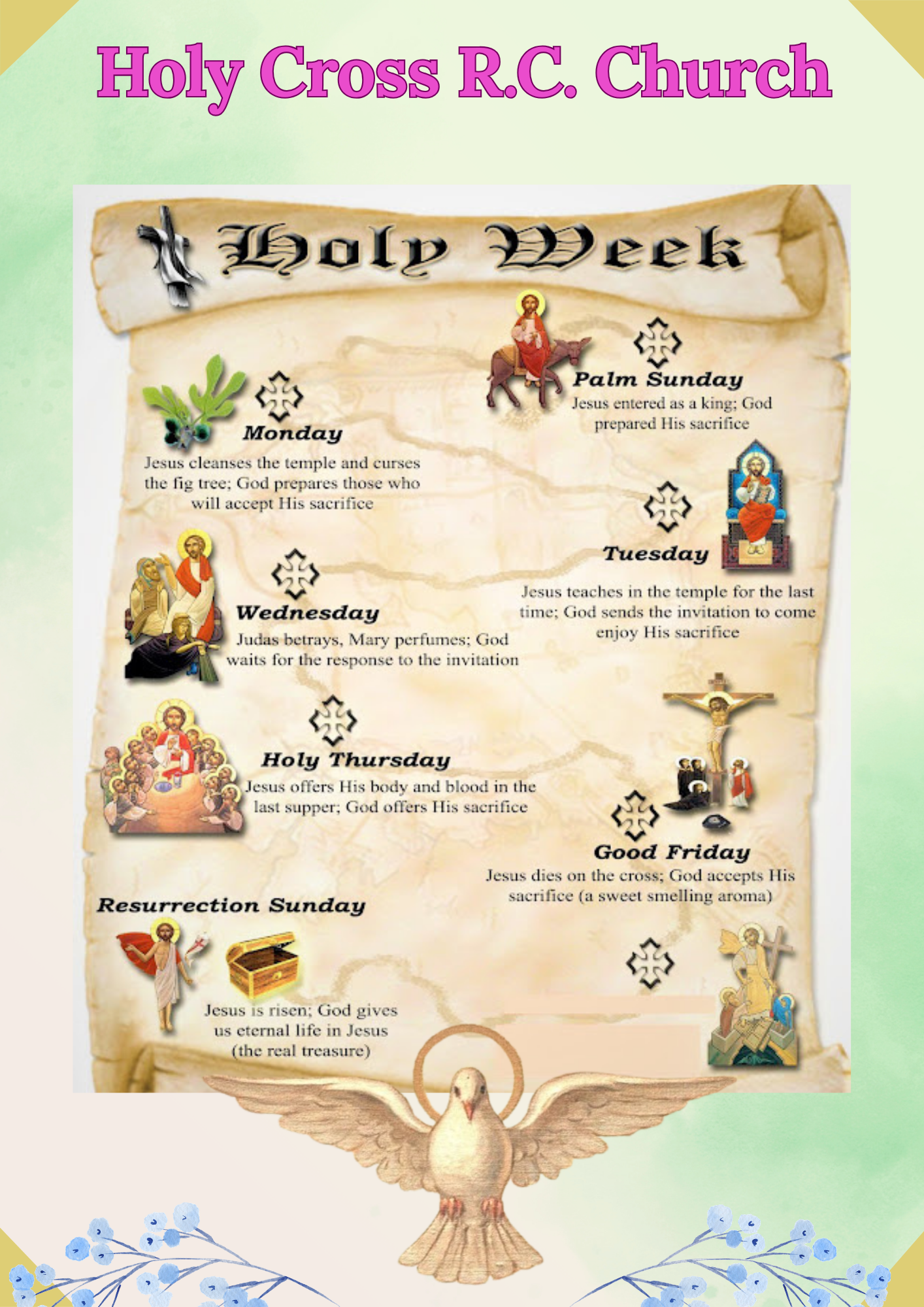 Holy Cross R.C. Church

Holy Week

Palm Sunday
Jesus entered as a king; God prepared His sacrifice

Monday
Jesus cleanses the temple and curses the fig tree; God prepares those who will accept His sacrifice

Tuesday
Jesus teaches in the temple for the last time; God sends the invitation to come enjoy His sacrifice

Wednesday
Judas betrays, Mary perfumes; God waits for the response to the invitation

Holy Thursday
Jesus offers His body and blood in the last supper; God offers His sacrifice

Good Friday
Jesus dies on the cross; God accepts His sacrifice (a sweet smelling aroma)

Resurrection Sunday
Jesus is risen; God gives us eternal life in Jesus (the real treasure)